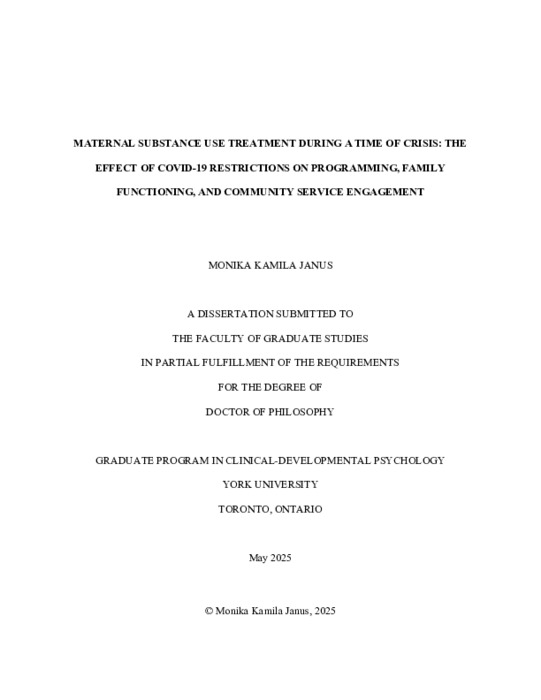 MATERNAL SUBSTANCE USE TREATMENT DURING A TIME OF CRISIS: THE EFFECT OF COVID-19 RESTRICTIONS ON PROGRAMMING, FAMILY FUNCTIONING, AND COMMUNITY SERVICE ENGAGEMENT

MONIKA KAMILA JANUS

A DISSERTATION SUBMITTED TO
THE FACULTY OF GRADUATE STUDIES
IN PARTIAL FULFILLMENT OF THE REQUIREMENTS
FOR THE DEGREE OF
DOCTOR OF PHILOSOPHY

GRADUATE PROGRAM IN CLINICAL-DEVELOPMENTAL PSYCHOLOGY
YORK UNIVERSITY
TORONTO, ONTARIO

May 2025

© Monika Kamila Janus, 2025